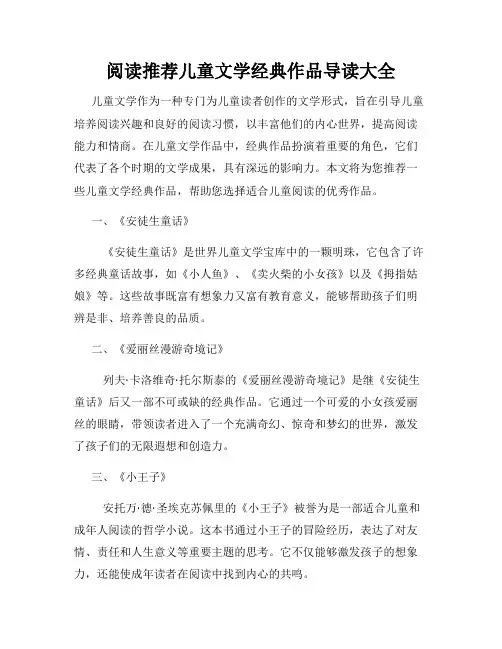 阅读推荐儿童文学经典作品导读大全

儿童文学作为一种专门为儿童读者创作的文学形式，旨在引导儿童培养阅读兴趣和良好的阅读习惯，以丰富他们的内心世界，提高阅读能力和情商。在儿童文学作品中，经典作品扮演着重要的角色，它们代表了各个时期的文学成果，具有深远的影响力。本文将为您推荐一些儿童文学经典作品，帮助您选择适合儿童阅读的优秀作品。

一、《安徒生童话》

《安徒生童话》是世界儿童文学宝库中的一颗明珠，它包含了许多经典童话故事，如《小人鱼》、《卖火柴的小女孩》以及《拇指姑娘》等。这些故事既富有想象力又富有教育意义，能够帮助孩子们明辨是非、培养善良的品质。

二、《爱丽丝漫游奇境记》

列夫·卡洛维奇·托尔斯泰的《爱丽丝漫游奇境记》是继《安徒生童话》后又一部不可或缺的经典作品。它通过一个可爱的小女孩爱丽丝的眼睛，带领读者进入了一个充满奇幻、惊奇和梦幻的世界，激发了孩子们的无限遐想和创造力。

三、《小王子》

安托万·德·圣埃克苏佩里的《小王子》被誉为是一部适合儿童和成年人阅读的哲学小说。这本书通过小王子的冒险经历，表达了对友情、责任和人生意义等重要主题的思考。它不仅能够激发孩子的想象力，还能使成年读者在阅读中找到内心的共鸣。